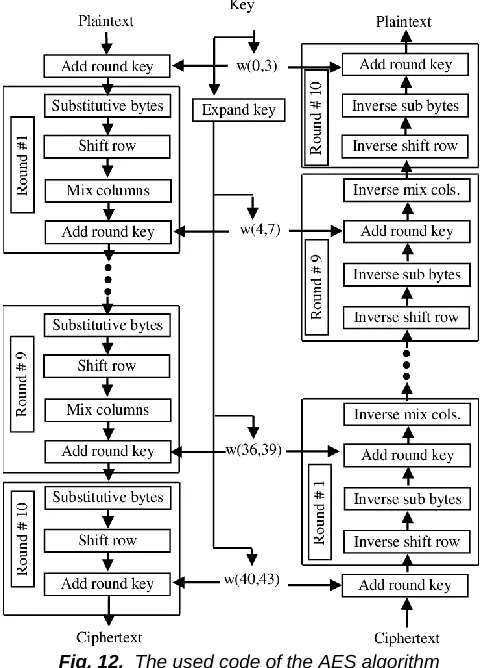 Key

Plaintext

Add round key

Round #1

Substitutive bytes

Shift row

Mix columns

Add round key

Round # 9

Substitutive bytes

Shift row

Mix columns

Add round key

Round # 10

Substitutive bytes

Shift row

Add round key

Ciphertext

w(0,3)

Expand key

w(4,7)

w(36,39)

w(40,43)

Plaintext

Round # 10

Add round key

Inverse sub bytes

Inverse shift row

Round # 9

Inverse mix cols.

Add round key

Inverse sub bytes

Inverse shift row

Round # 1

Inverse mix cols.

Add round key

Inverse sub bytes

Inverse shift row

Add round key

Ciphertext

Fig. 12. The used code of the AES algorithm